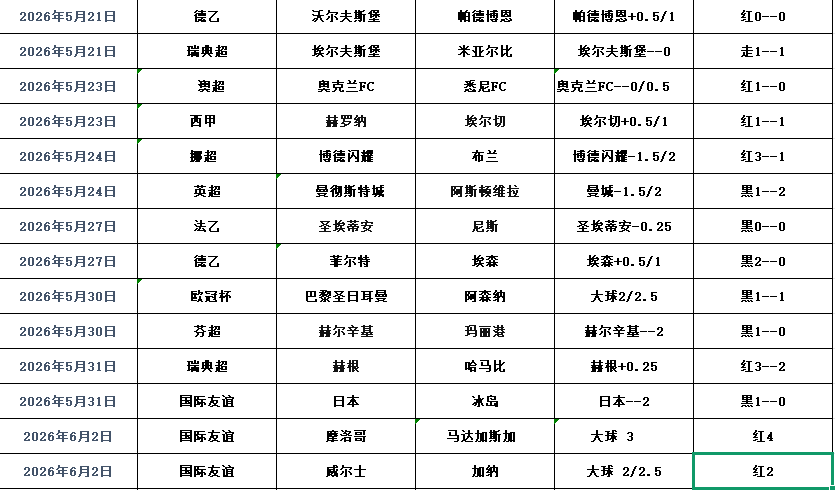 | 2026年5月21日 | 德乙 | 沃尔夫斯堡 | 帕德博恩 | 帕德博恩+0.5/1 | 红0--0 |
|---|---|---|---|---|---|
| 2026年5月21日 | 瑞典超 | 埃尔夫斯堡 | 米亚尔比 | 埃尔夫斯堡--0 | 走1--1 |
| 2026年5月23日 | 澳超 | 奥克兰FC | 悉尼FC | 奥克兰FC--0/0.5 | 红1--0 |
| 2026年5月23日 | 西甲 | 赫罗纳 | 埃尔切 | 埃尔切+0.5/1 | 红1--1 |
| 2026年5月24日 | 挪超 | 博德闪耀 | 布兰 | 博德闪耀-1.5/2 | 红3--1 |
| 2026年5月24日 | 英超 | 曼彻斯特城 | 阿斯顿维拉 | 曼城-1.5/2 | 黑1--2 |
| 2026年5月27日 | 法乙 | 圣埃蒂安 | 尼斯 | 圣埃蒂安-0.25 | 黑0--0 |
| 2026年5月27日 | 德乙 | 菲尔特 | 埃森 | 埃森+0.5/1 | 黑2--0 |
| 2026年5月30日 | 欧冠杯 | 巴黎圣日耳曼 | 阿森纳 | 大球2/2.5 | 黑1--1 |
| 2026年5月30日 | 芬超 | 赫尔辛基 | 玛丽港 | 赫尔辛基--2 | 黑1--0 |
| 2026年5月31日 | 瑞典超 | 赫根 | 哈马比 | 赫根+0.25 | 红3--2 |
| 2026年5月31日 | 国际友谊 | 日本 | 冰岛 | 日本--2 | 黑1--0 |
| 2026年6月2日 | 国际友谊 | 摩洛哥 | 马达加斯加 | 大球 3 | 红4 |
| 2026年6月2日 | 国际友谊 | 威尔士 | 加纳 | 大球 2/2.5 | 红2 |